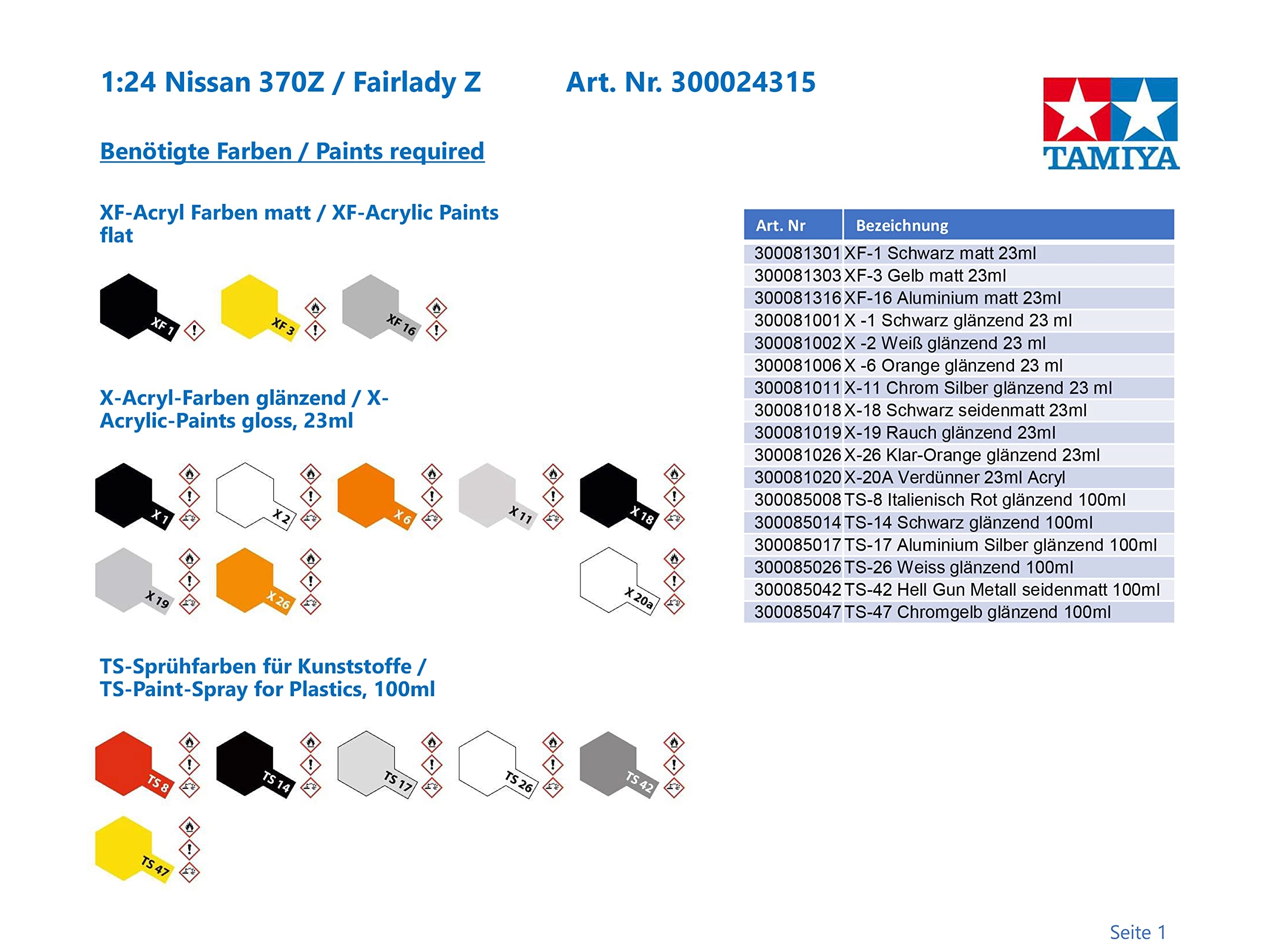 1:24 Nissan 370Z / Fairlady Z Art. Nr. 300024315

TAMIYA

Benötigte Farben / Paints required

XF-Acryl Farben matt / XF-Acrylic Paints flat

XF 1
XF 3
XF 16

X-Acryl-Farben glänzend / X-Acrylic-Paints gloss, 23ml

X 1
X 2
X 6
X 11
X 18
X 19
X 26
X 20a

TS-Sprühfarben für Kunststoffe / TS-Paint-Spray for Plastics, 100ml

TS 8
TS 14
TS 17
TS 26
TS 42
TS 47

| Art. Nr | Bezeichnung |
|---|---|
| 300081301 | XF-1 Schwarz matt 23ml |
| 300081303 | XF-3 Gelb matt 23ml |
| 300081316 | XF-16 Aluminium matt 23ml |
| 300081001 | X -1 Schwarz glänzend 23 ml |
| 300081002 | X -2 Weiß glänzend 23 ml |
| 300081006 | X -6 Orange glänzend 23 ml |
| 300081011 | X-11 Chrom Silber glänzend 23 ml |
| 300081018 | X-18 Schwarz seidenmatt 23ml |
| 300081019 | X-19 Rauch glänzend 23ml |
| 300081026 | X-26 Klar-Orange glänzend 23ml |
| 300081020 | X-20A Verdünner 23ml Acryl |
| 300085008 | TS-8 Italienisch Rot glänzend 100ml |
| 300085014 | TS-14 Schwarz glänzend 100ml |
| 300085017 | TS-17 Aluminium Silber glänzend 100ml |
| 300085026 | TS-26 Weiss glänzend 100ml |
| 300085042 | TS-42 Hell Gun Metall seidenmatt 100ml |
| 300085047 | TS-47 Chromgelb glänzend 100ml |

Seite 1